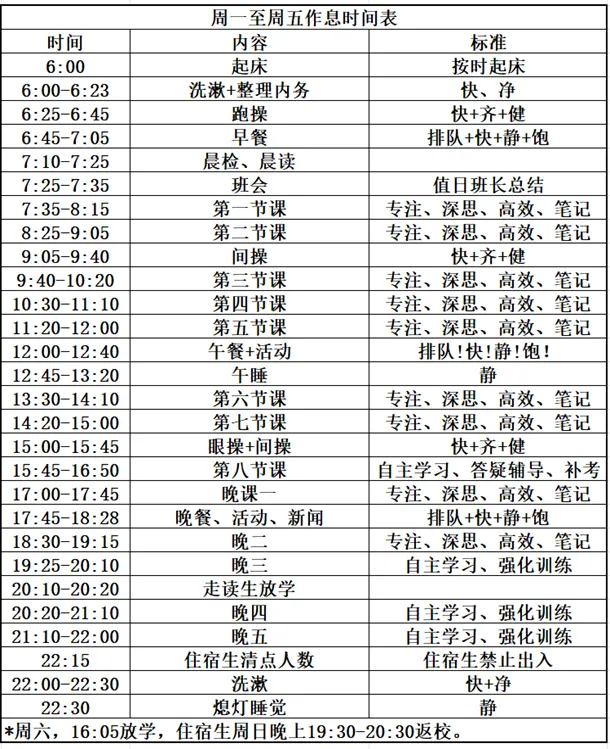 周一至周五作息时间表

| 时间 | 内容 | 标准 |
|---|---|---|
| 6:00 | 起床 | 按时起床 |
| 6:00-6:23 | 洗漱+整理内务 | 快、净 |
| 6:25-6:45 | 跑操 | 快+齐+健 |
| 6:45-7:05 | 早餐 | 排队+快+静+饱 |
| 7:10-7:25 | 晨检、晨读 | |
| 7:25-7:35 | 班会 | 值日班长总结 |
| 7:35-8:15 | 第一节课 | 专注、深思、高效、笔记 |
| 8:25-9:05 | 第二节课 | 专注、深思、高效、笔记 |
| 9:05-9:40 | 间操 | 快+齐+健 |
| 9:40-10:20 | 第三节课 | 专注、深思、高效、笔记 |
| 10:30-11:10 | 第四节课 | 专注、深思、高效、笔记 |
| 11:20-12:00 | 第五节课 | 专注、深思、高效、笔记 |
| 12:00-12:40 | 午餐+活动 | 排队!快!静!饱! |
| 12:45-13:20 | 午睡 | 静 |
| 13:30-14:10 | 第六节课 | 专注、深思、高效、笔记 |
| 14:20-15:00 | 第七节课 | 专注、深思、高效、笔记 |
| 15:00-15:45 | 眼操+间操 | 快+齐+健 |
| 15:45-16:50 | 第八节课 | 自主学习、答疑辅导、补考 |
| 17:00-17:45 | 晚课一 | 专注、深思、高效、笔记 |
| 17:45-18:28 | 晚餐、活动、新闻 | 排队+快+静+饱 |
| 18:30-19:15 | 晚二 | 专注、深思、高效、笔记 |
| 19:25-20:10 | 晚三 | 自主学习、强化训练 |
| 20:10-20:20 | 走读生放学 | |
| 20:20-21:10 | 晚四 | 自主学习、强化训练 |
| 21:10-22:00 | 晚五 | 自主学习、强化训练 |
| 22:15 | 住宿生清点人数 | 住宿生禁止出入 |
| 22:00-22:30 | 洗漱 | 快+净 |
| 22:30 | 熄灯睡觉 | 静 |

*周六，16:05放学，住宿生周日晚上19:30-20:30返校。